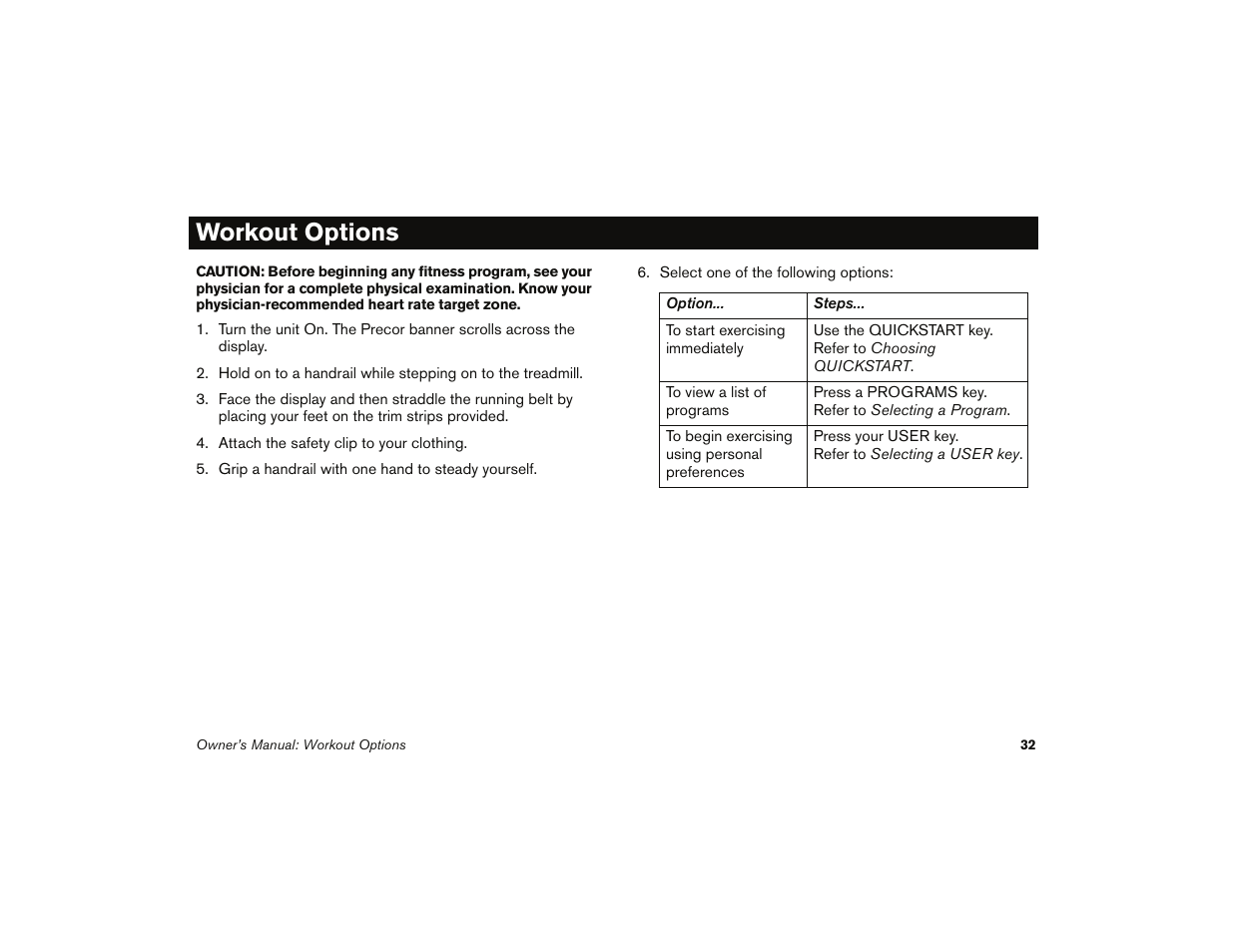 Workout Options

CAUTION: Before beginning any fitness program, see your physician for a complete physical examination. Know your physician-recommended heart rate target zone.

1. Turn the unit On. The Precor banner scrolls across the display.

2. Hold on to a handrail while stepping on to the treadmill.

3. Face the display and then straddle the running belt by placing your feet on the trim strips provided.

4. Attach the safety clip to your clothing.

5. Grip a handrail with one hand to steady yourself.

6. Select one of the following options:

| Option... | Steps... |
|---|---|
| To start exercising immediately | Use the QUICKSTART key. Refer to Choosing QUICKSTART. |
| To view a list of programs | Press a PROGRAMS key. Refer to Selecting a Program. |
| To begin exercising using personal preferences | Press your USER key. Refer to Selecting a USER key. |

Owner's Manual: Workout Options

32